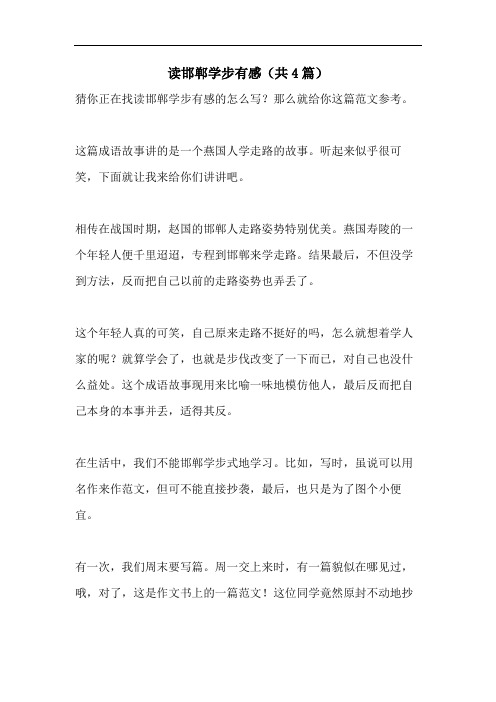 读邯郸学步有感（共4篇）

猜你正在找读邯郸学步有感的怎么写？那么就给你这篇范文参考。

这篇成语故事讲的是一个燕国人学走路的故事。听起来似乎很可笑，下面就让我来给你们讲讲吧。

相传在战国时期，赵国的邯郸人走路姿势特别优美。燕国寿陵的一个年轻人便千里迢迢，专程到邯郸来学走路。结果最后，不但没学到方法，反而把自己以前的走路姿势也弄丢了。

这个年轻人真的可笑，自己原来走路不挺好的吗，怎么就想着学人家的呢？就算学会了，也就是步伐改变了一下而已，对自己也没什么益处。这个成语故事现用来比喻一味地模仿他人，最后反而把自己本身的本事并丢，适得其反。

在生活中，我们不能邯郸学步式地学习。比如，写时，虽说可以用名作来作范文，但可不能直接抄袭，最后，也只是为了图个小便宜。

有一次，我们周末要写篇。周一交上来时，有一篇貌似在哪见过，哦，对了，这是作文书上的一篇范文！这位同学竟然原封不动地抄